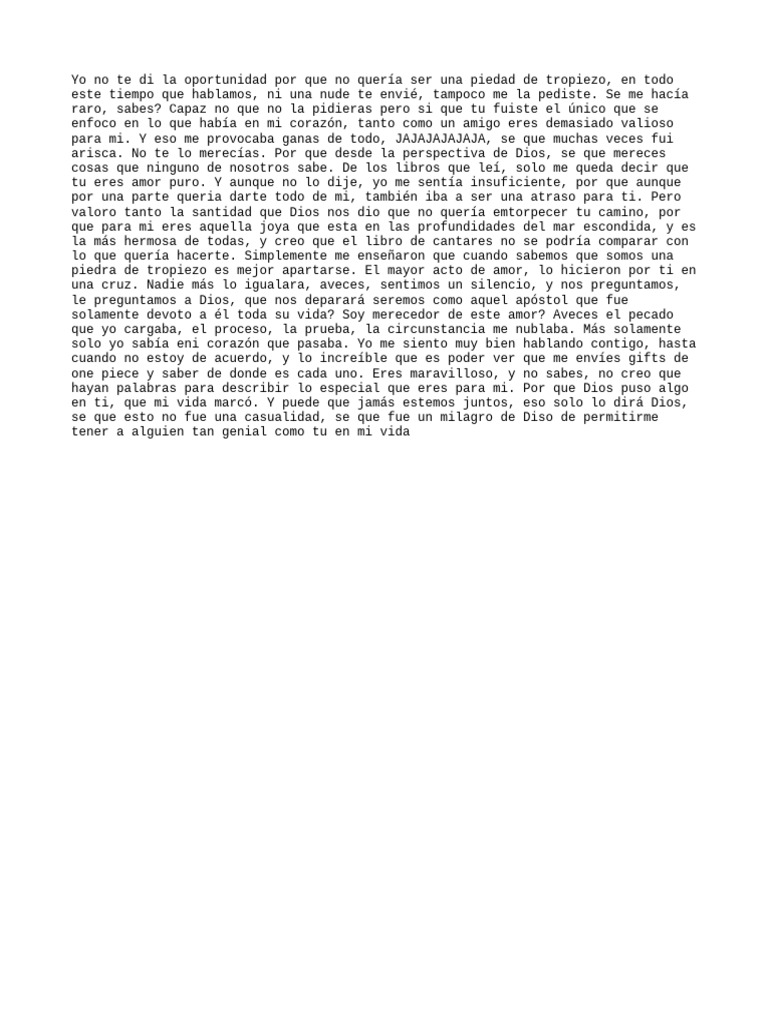 Yo no te di la oportunidad por que no quería ser una piedad de tropiezo, en todo este tiempo que hablamos, ni una nude te envié, tampoco me la pediste. Se me hacía raro, sabes? Capaz no que no la pidieras pero si que tu fuiste el único que se enfoco en lo que había en mi corazón, tanto como un amigo eres demasiado valioso para mi. Y eso me provocaba ganas de todo, JAJAJAJAJAJA, se que muchas veces fui arisca. No te lo merecías. Por que desde la perspectiva de Dios, se que mereces cosas que ninguno de nosotros sabe. De los libros que leí, solo me queda decir que tu eres amor puro. Y aunque no lo dije, yo me sentía insuficiente, por que aunque por una parte queria darte todo de mi, también iba a ser una atraso para ti. Pero valoro tanto la santidad que Dios nos dio que no quería emtorpecer tu camino, por que para mi eres aquella joya que esta en las profundidades del mar escondida, y es la más hermosa de todas, y creo que el libro de cantares no se podría comparar con lo que quería hacerte. Simplemente me enseñaron que cuando sabemos que somos una piedra de tropiezo es mejor apartarse. El mayor acto de amor, lo hicieron por ti en una cruz. Nadie más lo igualara, aveces, sentimos un silencio, y nos preguntamos, le preguntamos a Dios, que nos deparará seremos como aquel apóstol que fue solamente devoto a él toda su vida? Soy merecedor de este amor? Aveces el pecado que yo cargaba, el proceso, la prueba, la circunstancia me nublaba. Más solamente solo yo sabía eni corazón que pasaba. Yo me siento muy bien hablando contigo, hasta cuando no estoy de acuerdo, y lo increíble que es poder ver que me envíes gifts de one piece y saber de donde es cada uno. Eres maravilloso, y no sabes, no creo que hayan palabras para describir lo especial que eres para mi. Por que Dios puso algo en ti, que mi vida marcó. Y puede que jamás estemos juntos, eso solo lo dirá Dios, se que esto no fue una casualidad, se que fue un milagro de Diso de permitirme tener a alguien tan genial como tu en mi vida